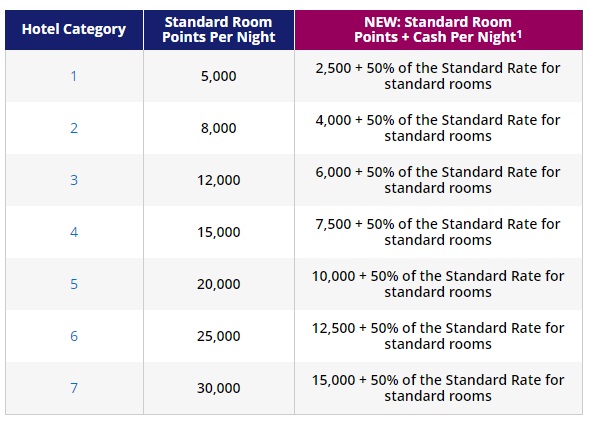 | Hotel Category | Standard Room Points Per Night | NEW: Standard Room Points + Cash Per Night$^1$ |
|---|---|---|
| 1 | 5,000 | 2,500 + 50% of the Standard Rate for standard rooms |
| 2 | 8,000 | 4,000 + 50% of the Standard Rate for standard rooms |
| 3 | 12,000 | 6,000 + 50% of the Standard Rate for standard rooms |
| 4 | 15,000 | 7,500 + 50% of the Standard Rate for standard rooms |
| 5 | 20,000 | 10,000 + 50% of the Standard Rate for standard rooms |
| 6 | 25,000 | 12,500 + 50% of the Standard Rate for standard rooms |
| 7 | 30,000 | 15,000 + 50% of the Standard Rate for standard rooms |